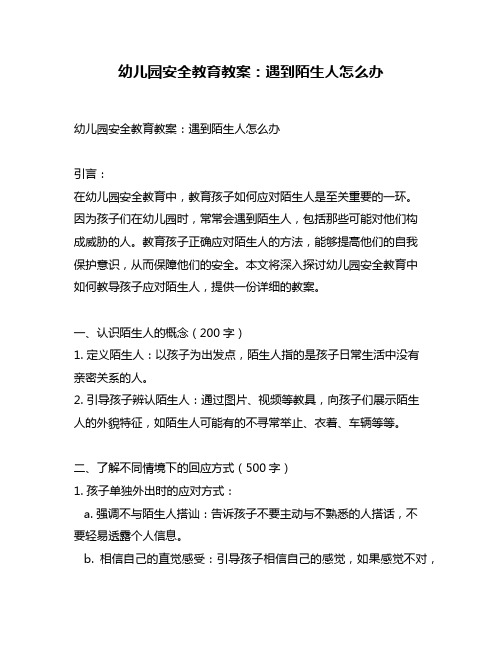 幼儿园安全教育教案：遇到陌生人怎么办

幼儿园安全教育教案：遇到陌生人怎么办

引言：
在幼儿园安全教育中，教育孩子如何应对陌生人是至关重要的一环。因为孩子们在幼儿园时，常常会遇到陌生人，包括那些可能对他们构成威胁的人。教育孩子正确应对陌生人的方法，能够提高他们的自我保护意识，从而保障他们的安全。本文将深入探讨幼儿园安全教育中如何教导孩子应对陌生人，提供一份详细的教案。

一、认识陌生人的概念（200 字）
1. 定义陌生人：以孩子为出发点，陌生人指的是孩子日常生活中没有亲密关系的人。
2. 引导孩子辨认陌生人：通过图片、视频等教具，向孩子们展示陌生人的外貌特征，如陌生人可能有的不寻常举止、衣着、车辆等等。

二、了解不同情境下的回应方式（500 字）
1. 孩子单独外出时的应对方式：
a. 强调不与陌生人搭讪：告诉孩子不要主动与不熟悉的人搭话，不要轻易透露个人信息。
b. 相信自己的直觉感受：引导孩子相信自己的感觉，如果感觉不对，